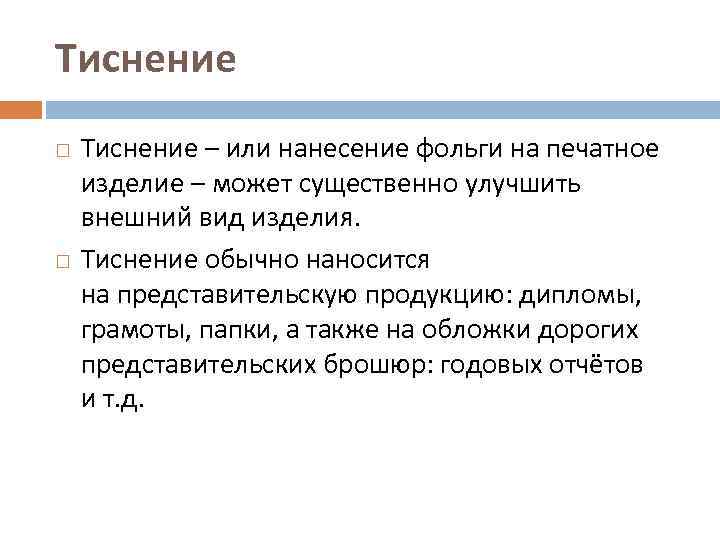 Тиснение

□ Тиснение – или нанесение фольги на печатное изделие – может существенно улучшить внешний вид изделия.

□ Тиснение обычно наносится на представительскую продукцию: дипломы, грамоты, папки, а также на обложки дорогих представительских брошюр: годовых отчётов и т.д.